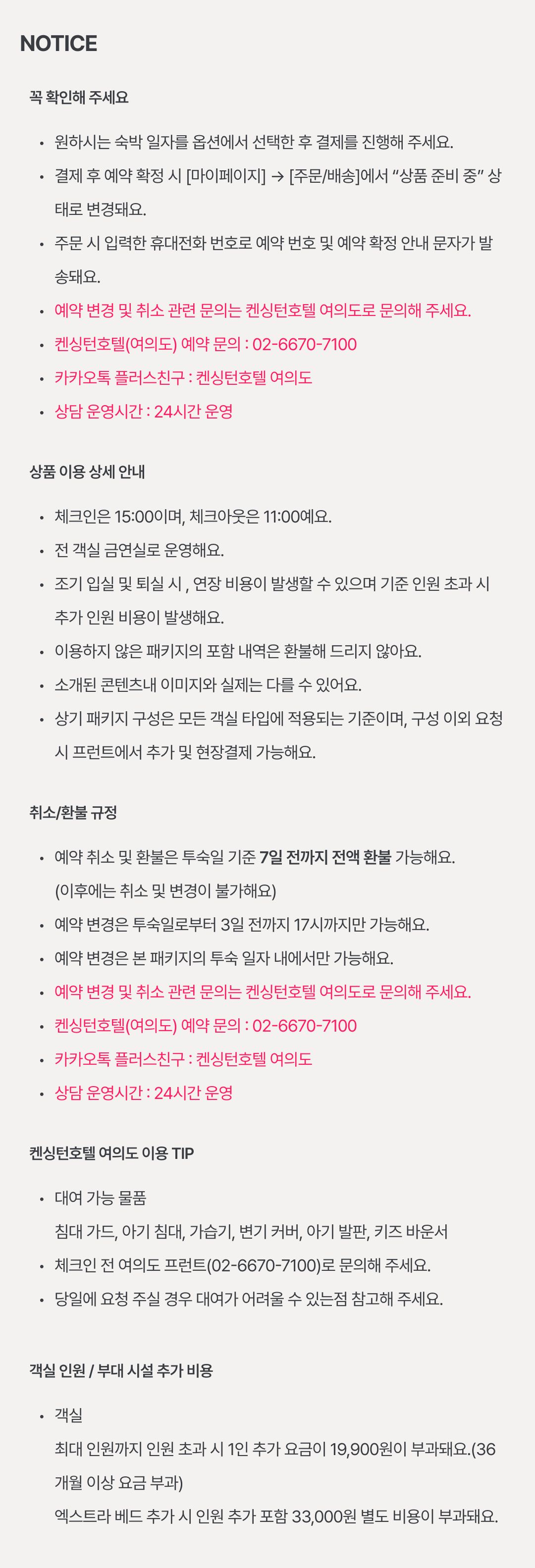 NOTICE

꼭 확인해 주세요

• 원하시는 숙박 일자를 옵션에서 선택한 후 결제를 진행해 주세요.
• 결제 후 예약 확정 시 [마이페이지] → [주문/배송]에서 "상품 준비 중" 상태로 변경돼요.
• 주문 시 입력한 휴대전화 번호로 예약 번호 및 예약 확정 안내 문자가 발송돼요.
• 예약 변경 및 취소 관련 문의는 켄싱턴호텔 여의도로 문의해 주세요.
• 켄싱턴호텔(여의도) 예약 문의 : 02-6670-7100
• 카카오톡 플러스친구 : 켄싱턴호텔 여의도
• 상담 운영시간 : 24시간 운영

상품 이용 상세 안내

• 체크인은 15:00이며, 체크아웃은 11:00예요.
• 전 객실 금연실로 운영해요.
• 조기 입실 및 퇴실 시 , 연장 비용이 발생할 수 있으며 기준 인원 초과 시 추가 인원 비용이 발생해요.
• 이용하지 않은 패키지의 포함 내역은 환불해 드리지 않아요.
• 소개된 콘텐츠내 이미지와 실제는 다를 수 있어요.
• 상기 패키지 구성은 모든 객실 타입에 적용되는 기준이며, 구성 이외 요청 시 프런트에서 추가 및 현장결제 가능해요.

취소/환불 규정

• 예약 취소 및 환불은 투숙일 기준 7일 전까지 전액 환불 가능해요. (이후에는 취소 및 변경이 불가해요)
• 예약 변경은 투숙일로부터 3일 전까지 17시까지만 가능해요.
• 예약 변경은 본 패키지의 투숙 일자 내에서만 가능해요.
• 예약 변경 및 취소 관련 문의는 켄싱턴호텔 여의도로 문의해 주세요.
• 켄싱턴호텔(여의도) 예약 문의 : 02-6670-7100
• 카카오톡 플러스친구 : 켄싱턴호텔 여의도
• 상담 운영시간 : 24시간 운영

켄싱턴호텔 여의도 이용 TIP

• 대여 가능 물품
침대 가드, 아기 침대, 가습기, 변기 커버, 아기 발판, 키즈 바운서
• 체크인 전 여의도 프런트(02-6670-7100)로 문의해 주세요.
• 당일에 요청 주실 경우 대여가 어려울 수 있는점 참고해 주세요.

객실 인원 / 부대 시설 추가 비용

• 객실
최대 인원까지 인원 초과 시 1인 추가 요금이 19,900원이 부과돼요.(36개월 이상 요금 부과)
엑스트라 베드 추가 시 인원 추가 포함 33,000원 별도 비용이 부과돼요.